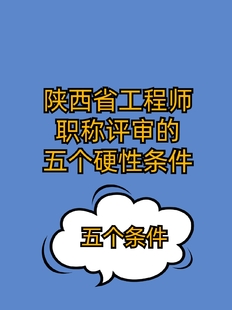 陕西省工程师
职称评审的
五个硬性条件

五个条件